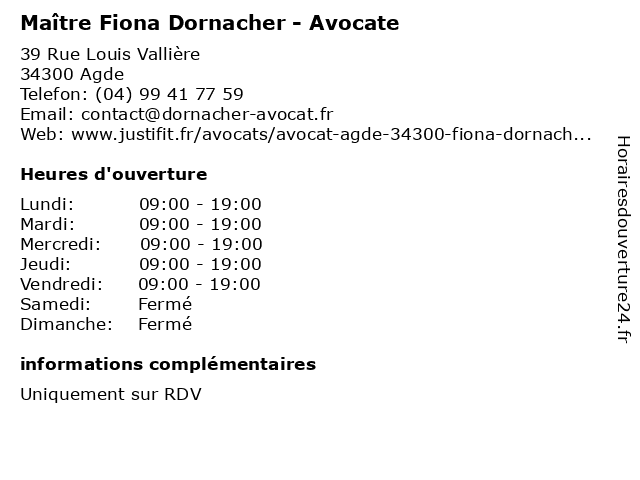 Maître Fiona Dornacher - Avocate

39 Rue Louis Vallière
34300 Agde
Telefon: (04) 99 41 77 59
Email: contact@dornacher-avocat.fr
Web: www.justifit.fr/avocats/avocat-agde-34300-fiona-dornach...

Heures d'ouverture

| | |
|---|---|
| Lundi: | 09:00 - 19:00 |
| Mardi: | 09:00 - 19:00 |
| Mercredi: | 09:00 - 19:00 |
| Jeudi: | 09:00 - 19:00 |
| Vendredi: | 09:00 - 19:00 |
| Samedi: | Fermé |
| Dimanche: | Fermé |

informations complémentaires

Uniquement sur RDV

Horairesdouverture24.fr